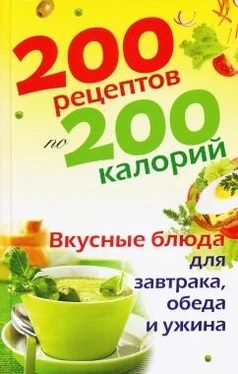 200 рецептов по 200 калорий

Вкусные блюда для завтрака, обеда и ужина